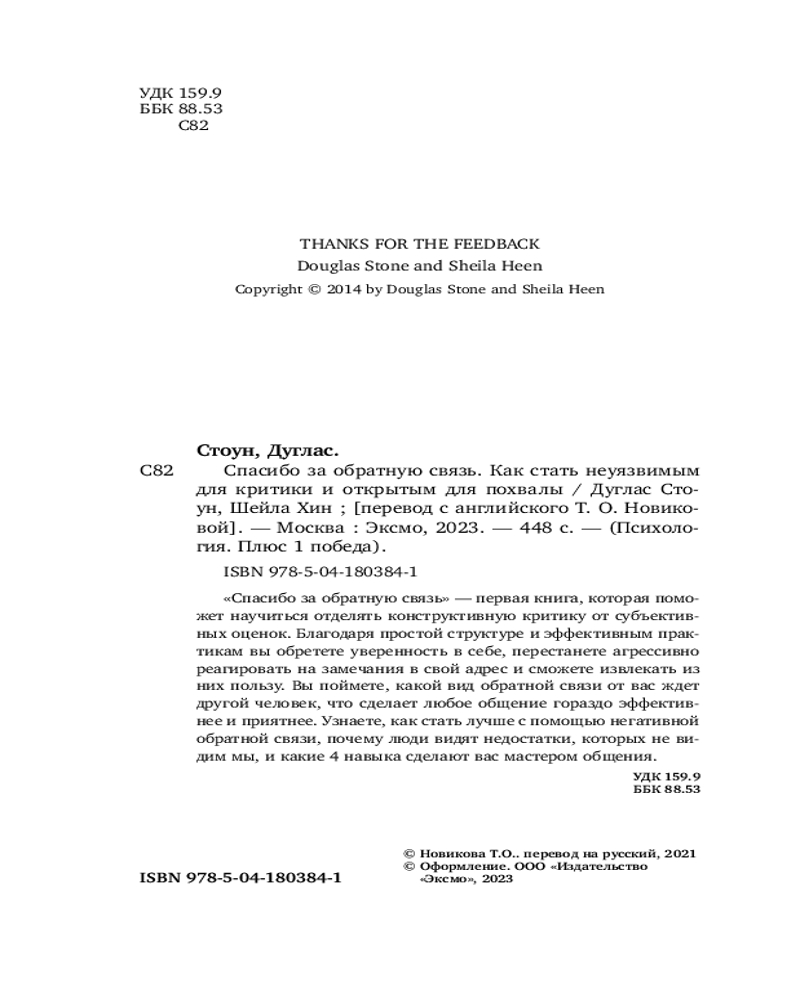 УДК 159.9
ББК 88.53
С82

THANKS FOR THE FEEDBACK
Douglas Stone and Sheila Heen
Copyright © 2014 by Douglas Stone and Sheila Heen

Стоун, Дуглас.
С82 Спасибо за обратную связь. Как стать неуязвимым для критики и открытым для похвалы / Дуглас Стоун, Шейла Хин ; [перевод с английского Т. О. Новиковой]. — Москва : Эксмо, 2023. — 448 с. — (Психология. Плюс 1 победа).

ISBN 978-5-04-180384-1

«Спасибо за обратную связь» — первая книга, которая поможет научиться отделять конструктивную критику от субъективных оценок. Благодаря простой структуре и эффективным практикам вы обретете уверенность в себе, перестанете агрессивно реагировать на замечания в свой адрес и сможете извлекать из них пользу. Вы поймете, какой вид обратной связи от вас ждет другой человек, что сделает любое общение гораздо эффективнее и приятнее. Узнаете, как стать лучше с помощью негативной обратной связи, почему люди видят недостатки, которых не видим мы, и какие 4 навыка сделают вас мастером общения.

УДК 159.9
ББК 88.53

ISBN 978-5-04-180384-1

© Новикова Т.О.. перевод на русский, 2021
© Оформление. ООО «Издательство «Эксмо», 2023